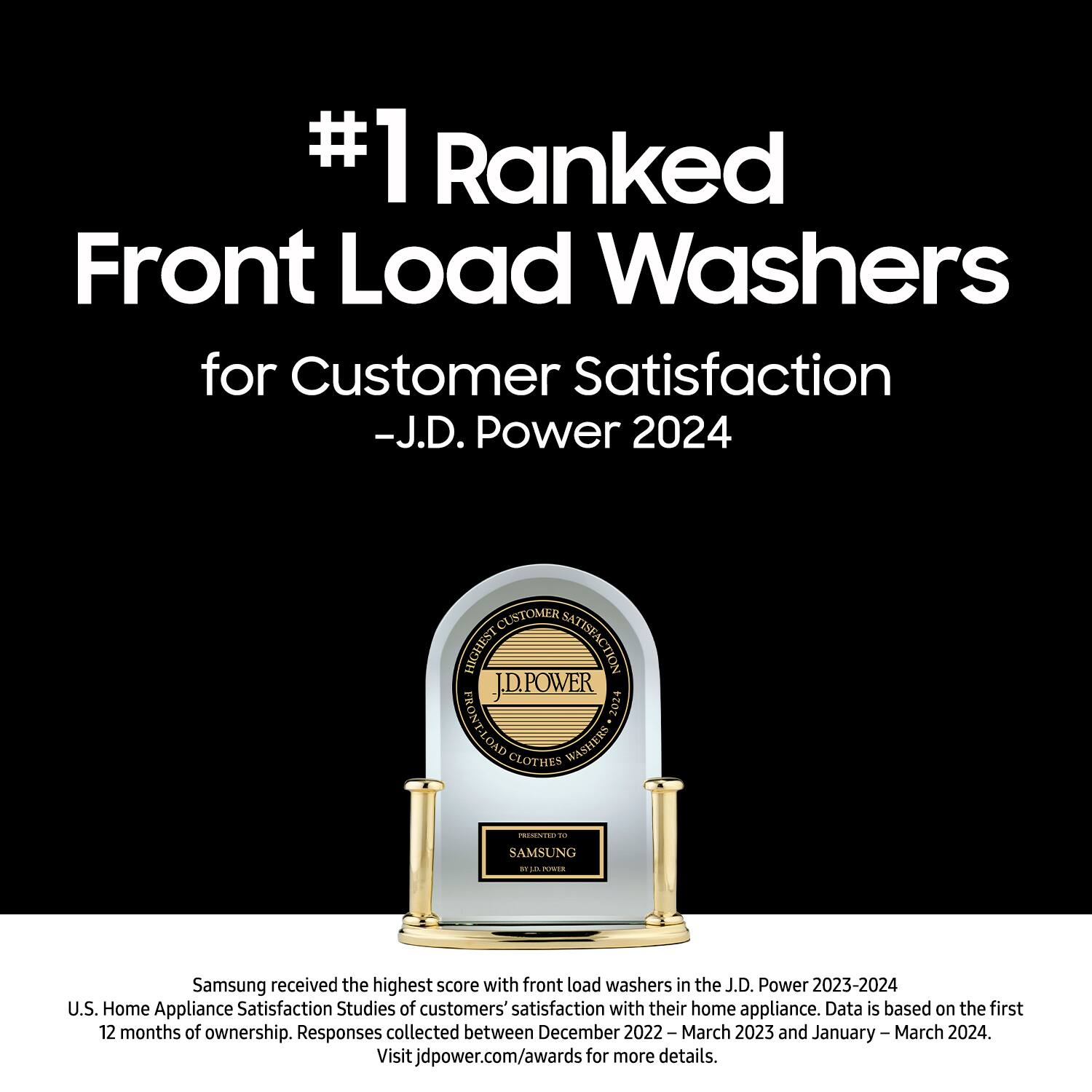 #1 Ranked
Front Load Washers

for Customer Satisfaction
-J.D. Power 2024

HIGHEST CUSTOMER SATISFACTION
J.D. POWER
FRONT-LOAD CLOTHES WASHERS • 2024

PRESENTED TO
SAMSUNG
BY J.D. POWER

Samsung received the highest score with front load washers in the J.D. Power 2023-2024 U.S. Home Appliance Satisfaction Studies of customers' satisfaction with their home appliance. Data is based on the first 12 months of ownership. Responses collected between December 2022 – March 2023 and January – March 2024. Visit jdpower.com/awards for more details.